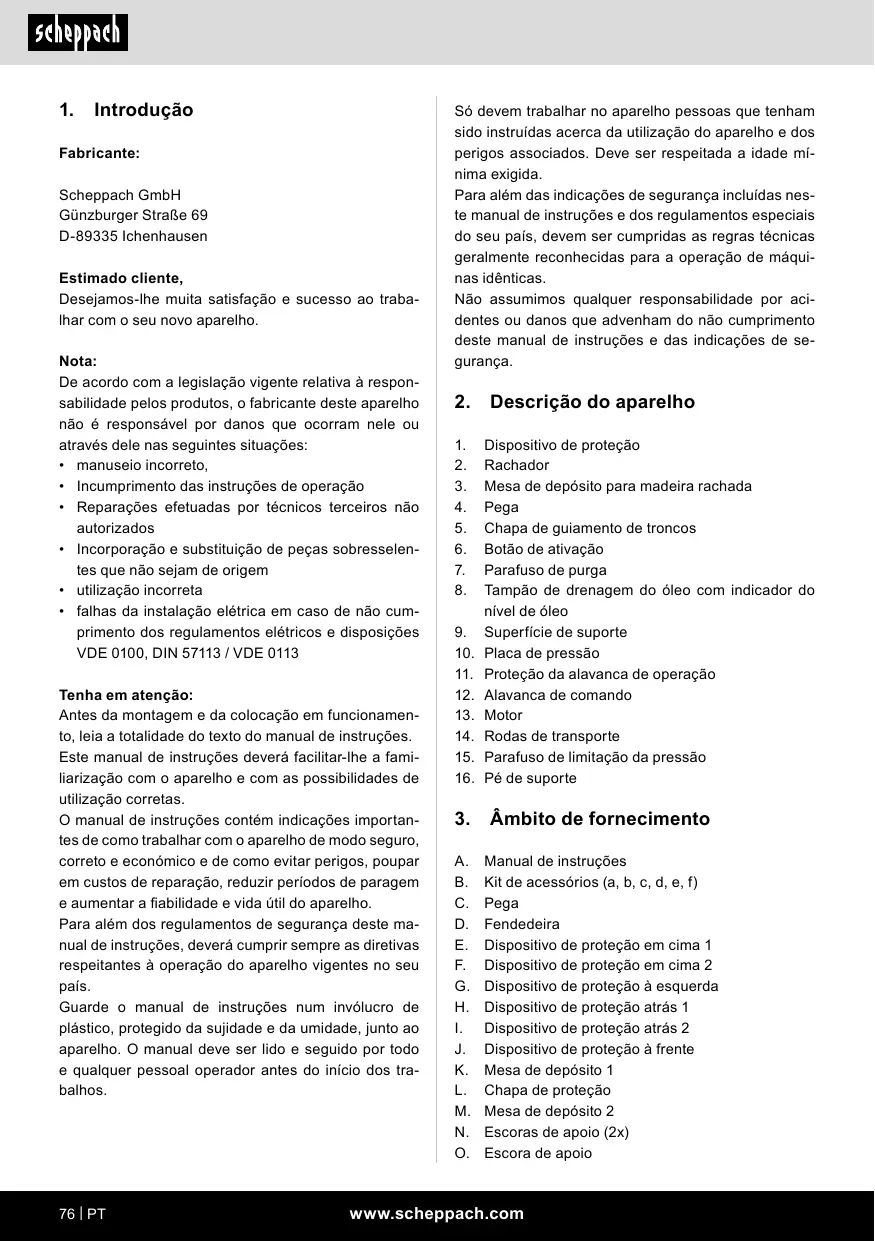 scheppach

1. Introdução

Fabricante:

Scheppach GmbH
Günzburger Straße 69
D-89335 Ichenhausen

Estimado cliente,
Desejamos-lhe muita satisfação e sucesso ao trabalhar com o seu novo aparelho.

Nota:
De acordo com a legislação vigente relativa à responsabilidade pelos produtos, o fabricante deste aparelho não é responsável por danos que ocorram nele ou através dele nas seguintes situações:
• manuseio incorreto,
• Incumprimento das instruções de operação
• Reparações efetuadas por técnicos terceiros não autorizados
• Incorporação e substituição de peças sobresselentes que não sejam de origem
• utilização incorreta
• falhas da instalação elétrica em caso de não cumprimento dos regulamentos elétricos e disposições VDE 0100, DIN 57113 / VDE 0113

Tenha em atenção:
Antes da montagem e da colocação em funcionamento, leia a totalidade do texto do manual de instruções.
Este manual de instruções deverá facilitar-lhe a familiarização com o aparelho e com as possibilidades de utilização corretas.
O manual de instruções contém indicações importantes de como trabalhar com o aparelho de modo seguro, correto e económico e de como evitar perigos, poupar em custos de reparação, reduzir períodos de paragem e aumentar a fiabilidade e vida útil do aparelho.
Para além dos regulamentos de segurança deste manual de instruções, deverá cumprir sempre as diretivas respeitantes à operação do aparelho vigentes no seu país.
Guarde o manual de instruções num invólucro de plástico, protegido da sujidade e da umidade, junto ao aparelho. O manual deve ser lido e seguido por todo e qualquer pessoal operador antes do início dos trabalhos.

Só devem trabalhar no aparelho pessoas que tenham sido instruídas acerca da utilização do aparelho e dos perigos associados. Deve ser respeitada a idade mínima exigida.
Para além das indicações de segurança incluídas neste manual de instruções e dos regulamentos especiais do seu país, devem ser cumpridas as regras técnicas geralmente reconhecidas para a operação de máquinas idênticas.
Não assumimos qualquer responsabilidade por acidentes ou danos que advenham do não cumprimento deste manual de instruções e das indicações de segurança.

2. Descrição do aparelho

1. Dispositivo de proteção
2. Rachador
3. Mesa de depósito para madeira rachada
4. Pega
5. Chapa de guiamento de troncos
6. Botão de ativação
7. Parafuso de purga
8. Tampão de drenagem do óleo com indicador do nível de óleo
9. Superfície de suporte
10. Placa de pressão
11. Proteção da alavanca de operação
12. Alavanca de comando
13. Motor
14. Rodas de transporte
15. Parafuso de limitação da pressão
16. Pé de suporte

3. Âmbito de fornecimento

A. Manual de instruções
B. Kit de acessórios (a, b, c, d, e, f)
C. Pega
D. Fendedeira
E. Dispositivo de proteção em cima 1
F. Dispositivo de proteção em cima 2
G. Dispositivo de proteção à esquerda
H. Dispositivo de proteção atrás 1
I. Dispositivo de proteção atrás 2
J. Dispositivo de proteção à frente
K. Mesa de depósito 1
L. Chapa de proteção
M. Mesa de depósito 2
N. Escoras de apoio (2x)
O. Escora de apoio

76 | PT www.scheppach.com